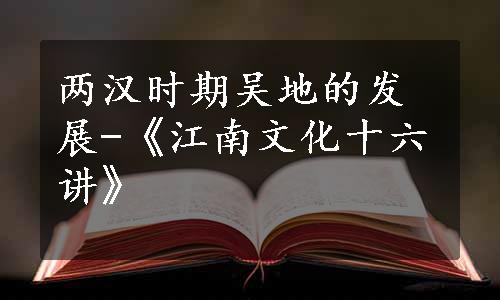 两汉时期吴地的发展-《江南文化十六讲》